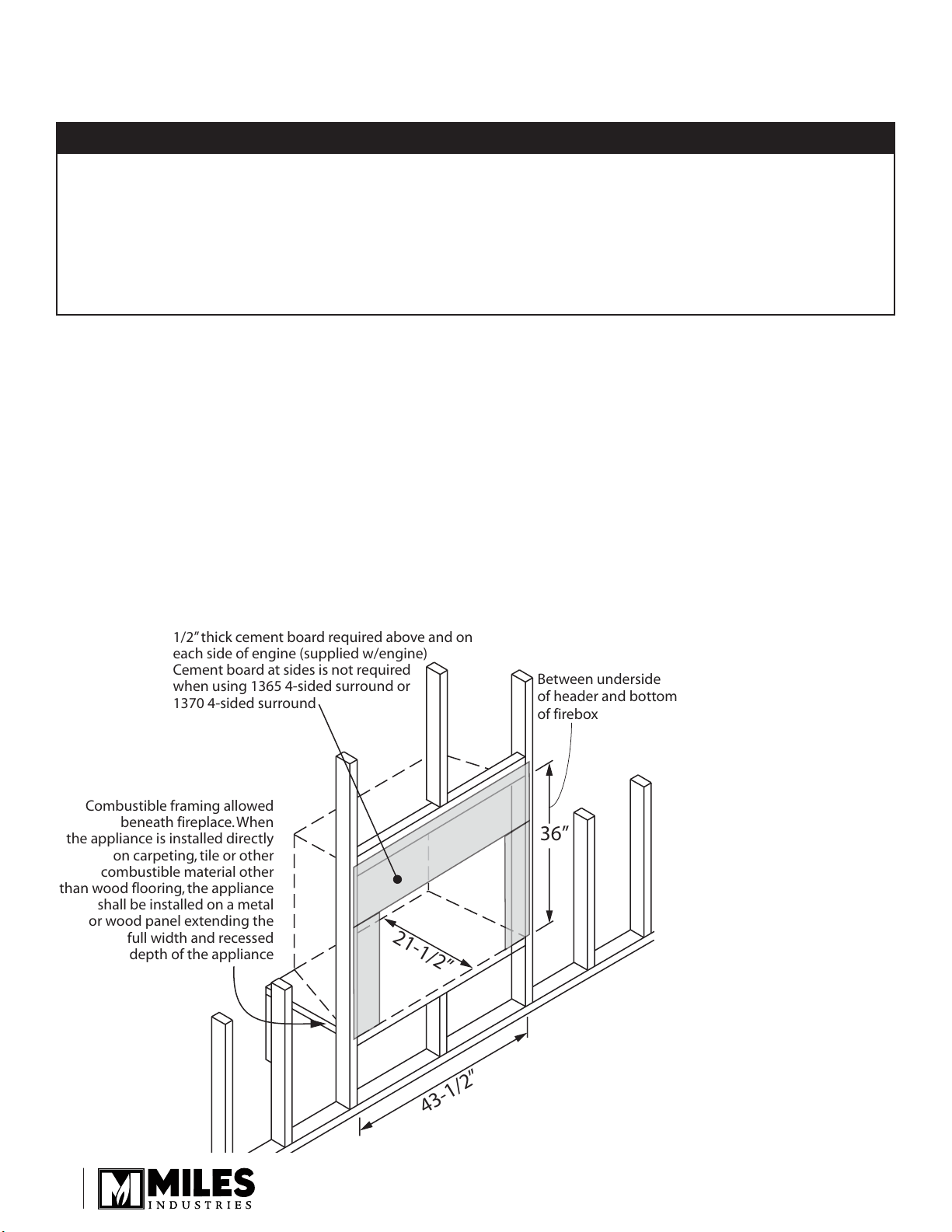 1/2" thick cement board required above and on each side of engine (supplied w/engine) Cement board at sides is not required when using 1365 4-sided surround or 1370 4-sided surround

Between underside of header and bottom of firebox

Combustible framing allowed beneath fireplace. When the appliance is installed directly on carpeting, tile or other combustible material other than wood flooring, the appliance shall be installed on a metal or wood panel extending the full width and recessed depth of the appliance

36"

21-1/2"

43-1/2"

MILES INDUSTRIES